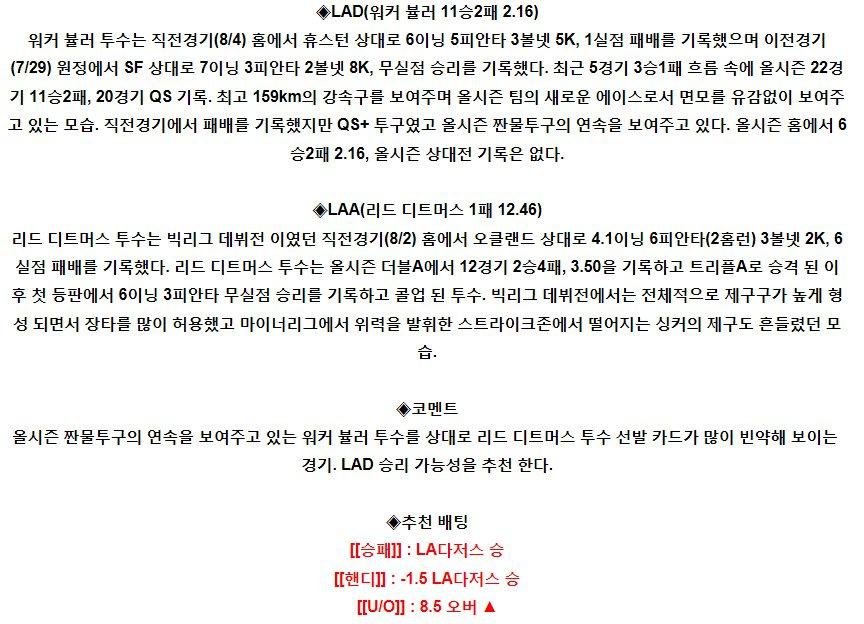 ◈LAD(워커 뷸러 11승2패 2.16)

워커 뷸러 투수는 직전경기(8/4) 홈에서 휴스턴 상대로 6이닝 5피안타 3볼넷 5K, 1실점 패배를 기록했으며 이전경기(7/29) 원정에서 SF 상대로 7이닝 3피안타 2볼넷 8K, 무실점 승리를 기록했다. 최근 5경기 3승1패 흐름 속에 올시즌 22경기 11승2패, 20경기 QS 기록. 최고 159km의 강속구를 보여주며 올시즌 팀의 새로운 에이스로서 면모를 유감없이 보여주고 있는 모습. 직전경기에서 패배를 기록했지만 QS+ 투구였고 올시즌 짠물투구의 연속을 보여주고 있다. 올시즌 홈에서 6승2패 2.16, 올시즌 상대전 기록은 없다.

◈LAA(리드 디트머스 1패 12.46)

리드 디트머스 투수는 빅리그 데뷔전 이였던 직전경기(8/2) 홈에서 오클랜드 상대로 4.1이닝 6피안타(2홈런) 3볼넷 2K, 6실점 패배를 기록했다. 리드 디트머스 투수는 올시즌 더블A에서 12경기 2승4패, 3.50을 기록하고 트리플A로 승격 된 이후 첫 등판에서 6이닝 3피안타 무실점 승리를 기록하고 콜업 된 투수. 빅리그 데뷔전에서는 전체적으로 제구구가 높게 형성 되면서 장타를 많이 허용했고 마이너리그에서 위력을 발휘한 스트라이크존에서 떨어지는 싱커의 제구도 흔들렸던 모습.

◈코멘트

올시즌 짠물투구의 연속을 보여주고 있는 워커 뷸러 투수를 상대로 리드 디트머스 투수 선발 카드가 많이 빈약해 보이는 경기. LAD 승리 가능성을 추천 한다.

◈추천 배팅

[[승패]] : LA다저스 승

[[핸디]] : -1.5 LA다저스 승

[[U/O]] : 8.5 오버 ▲